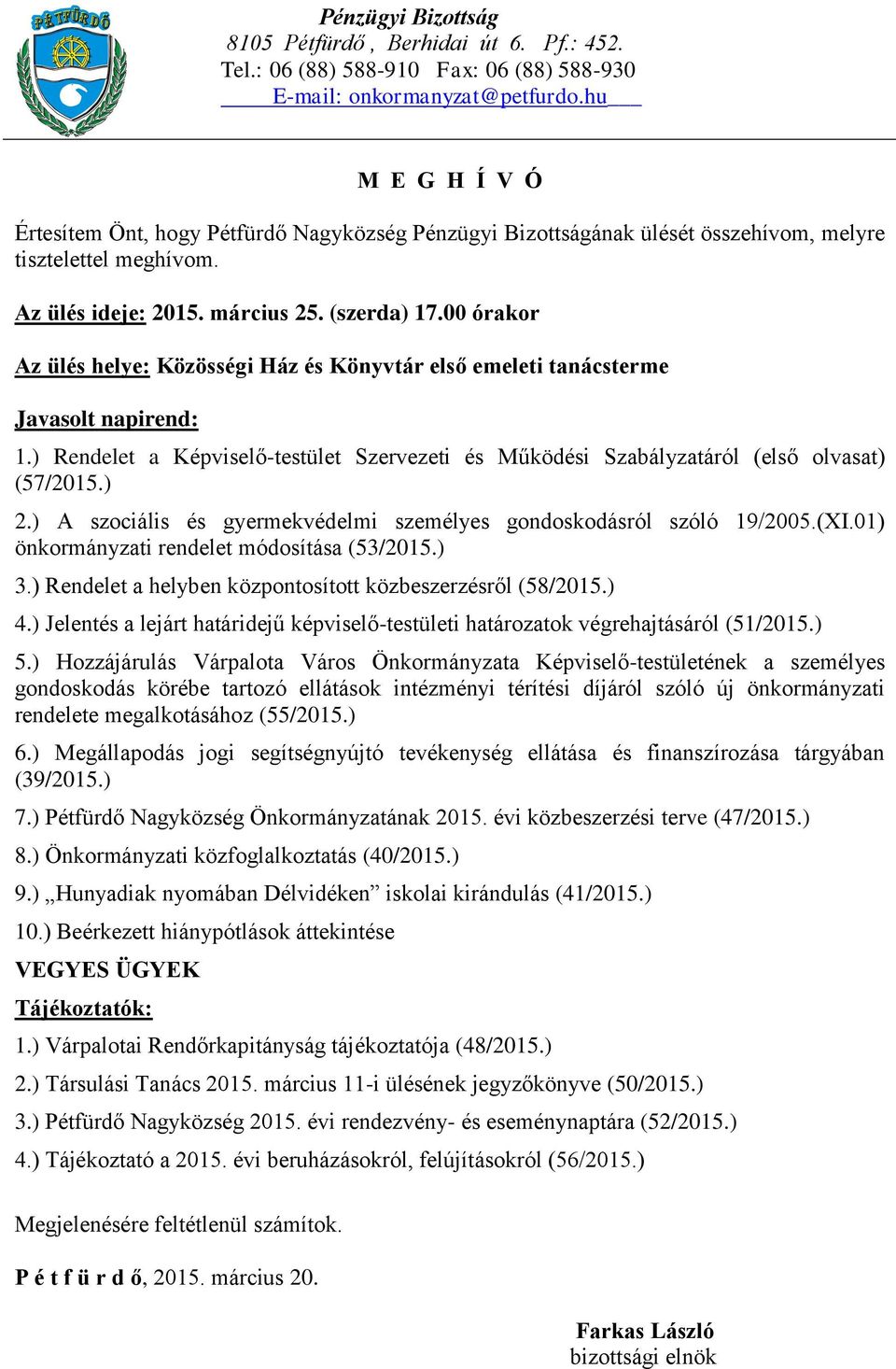 PÉTFÜRDŐ

Pénzügyi Bizottság
8105 Pétfürdő, Berhidai út 6. Pf.: 452.
Tel.: 06 (88) 588-910 Fax: 06 (88) 588-930
E-mail: onkormanyzat@petfurdo.hu

M E G H Í V Ó

Értesítem Önt, hogy Pétfürdő Nagyközség Pénzügyi Bizottságának ülését összehívom, melyre tisztelettel meghívom.

Az ülés ideje: 2015. március 25. (szerda) 17.00 órakor

Az ülés helye: Közösségi Ház és Könyvtár első emeleti tanácsterme

Javasolt napirend:

1.) Rendelet a Képviselő-testület Szervezeti és Működési Szabályzatáról (első olvasat) (57/2015.)

2.) A szociális és gyermekvédelmi személyes gondoskodásról szóló 19/2005.(XI.01) önkormányzati rendelet módosítása (53/2015.)

3.) Rendelet a helyben központosított közbeszerzésről (58/2015.)

4.) Jelentés a lejárt határidejű képviselő-testületi határozatok végrehajtásáról (51/2015.)

5.) Hozzájárulás Várpalota Város Önkormányzata Képviselő-testületének a személyes gondoskodás körébe tartozó ellátások intézményi térítési díjáról szóló új önkormányzati rendelete megalkotásához (55/2015.)

6.) Megállapodás jogi segítségnyújtó tevékenység ellátása és finanszírozása tárgyában (39/2015.)

7.) Pétfürdő Nagyközség Önkormányzatának 2015. évi közbeszerzési terve (47/2015.)

8.) Önkormányzati közfoglalkoztatás (40/2015.)

9.) „Hunyadiak nyomában Délvidéken” iskolai kirándulás (41/2015.)

10.) Beérkezett hiánypótlások áttekintése

VEGYES ÜGYEK

Tájékoztatók:

1.) Várpalotai Rendőrkapitányság tájékoztatója (48/2015.)

2.) Társulási Tanács 2015. március 11-i ülésének jegyzőkönyve (50/2015.)

3.) Pétfürdő Nagyközség 2015. évi rendezvény- és eseménynaptára (52/2015.)

4.) Tájékoztató a 2015. évi beruházásokról, felújításokról (56/2015.)

Megjelenésére feltétlenül számítok.

P é t f ü r d ő, 2015. március 20.

Farkas László
bizottsági elnök